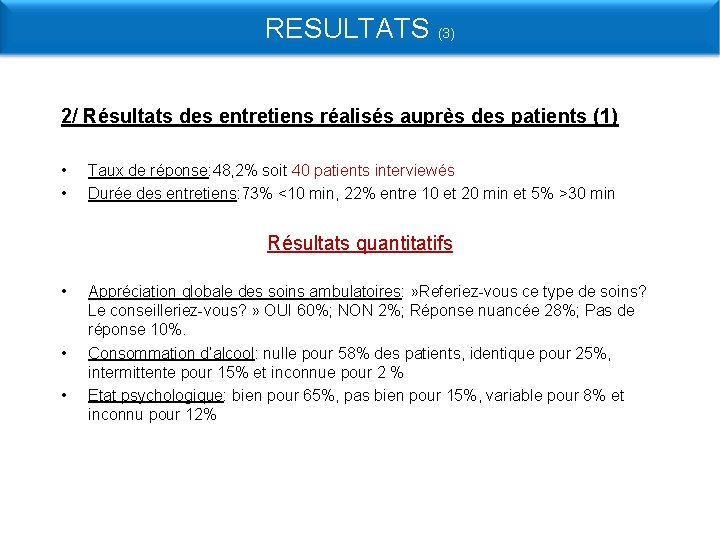 RESULTATS (3)

2/ Résultats des entretiens réalisés auprès des patients (1)

• Taux de réponse:48,2% soit 40 patients interviewés
• Durée des entretiens:73% <10 min, 22% entre 10 et 20 min et 5% >30 min

Résultats quantitatifs

• Appréciation globale des soins ambulatoires: »Referiez-vous ce type de soins? Le conseilleriez-vous? » OUI 60%; NON 2%; Réponse nuancée 28%; Pas de réponse 10%.
• Consommation d'alcool: nulle pour 58% des patients, identique pour 25%, intermittente pour 15% et inconnue pour 2 %
• Etat psychologique: bien pour 65%, pas bien pour 15%, variable pour 8% et inconnu pour 12%